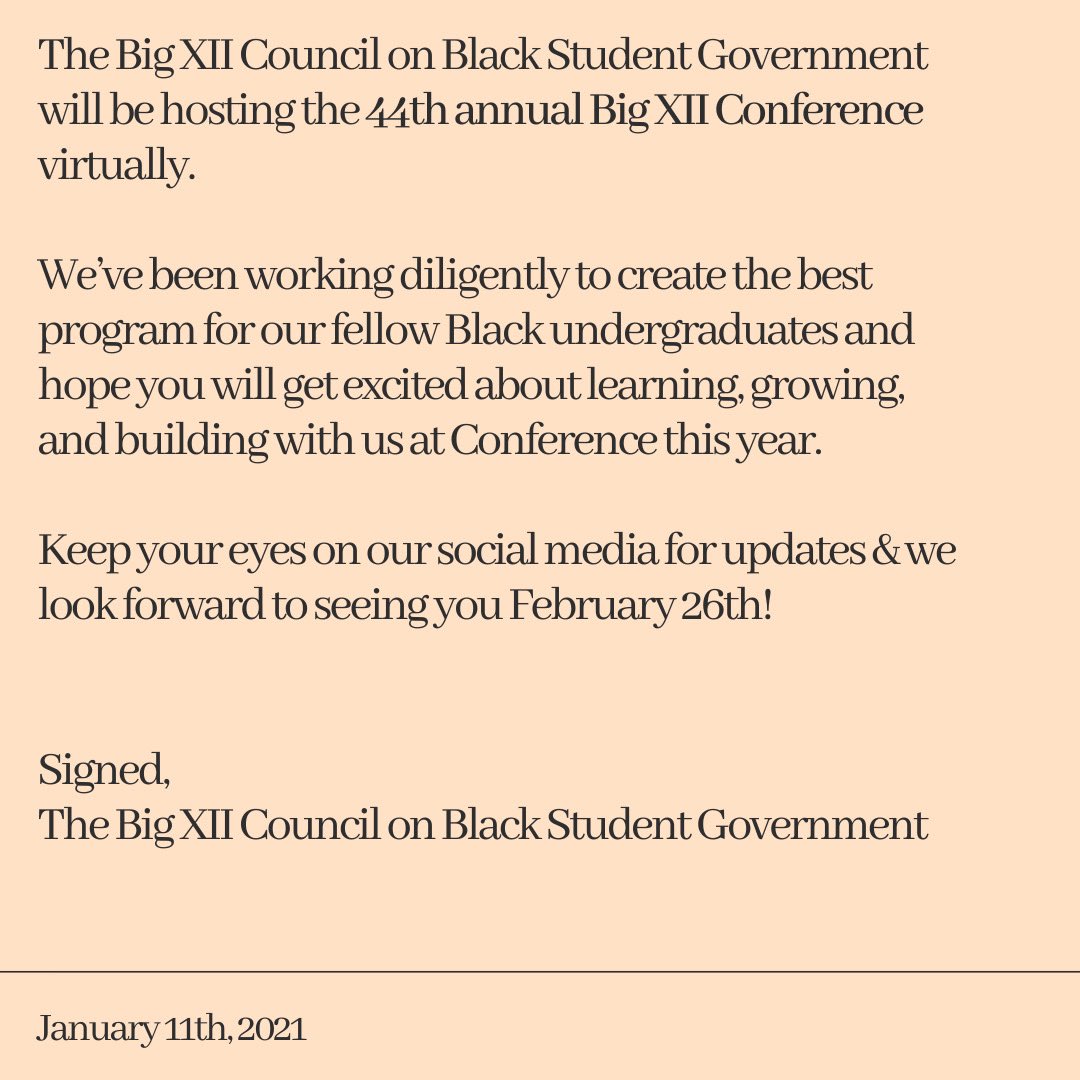 The Big XII Council on Black Student Government will be hosting the 44th annual Big XII Conference virtually.

We've been working diligently to create the best program for our fellow Black undergraduates and hope you will get excited about learning, growing, and building with us at Conference this year.

Keep your eyes on our social media for updates & we look forward to seeing you February 26th!

Signed,
The Big XII Council on Black Student Government

January 11th, 2021